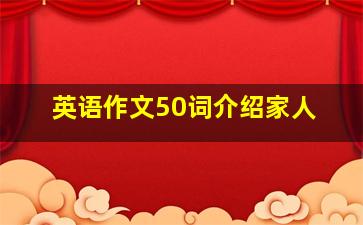 英语作文50词介绍家人